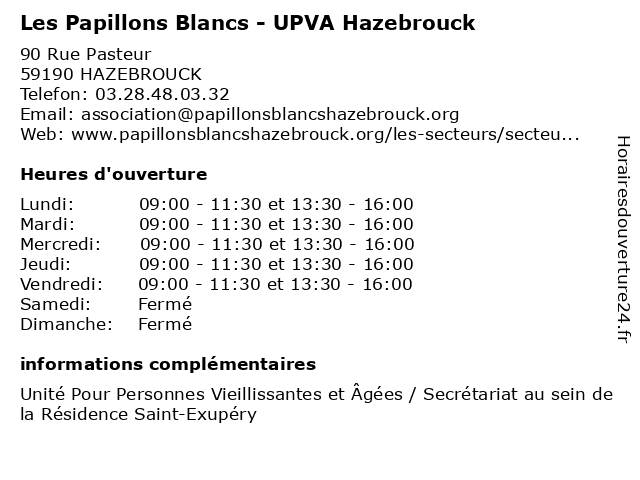 Les Papillons Blancs - UPVA Hazebrouck

90 Rue Pasteur
59190 HAZEBROUCK
Telefon: 03.28.48.03.32
Email: association@papillonsblancshazebrouck.org
Web: www.papillonsblancshazebrouck.org/les-secteurs/secteu...

Heures d'ouverture

| | |
|---|---|
| Lundi: | 09:00 - 11:30 et 13:30 - 16:00 |
| Mardi: | 09:00 - 11:30 et 13:30 - 16:00 |
| Mercredi: | 09:00 - 11:30 et 13:30 - 16:00 |
| Jeudi: | 09:00 - 11:30 et 13:30 - 16:00 |
| Vendredi: | 09:00 - 11:30 et 13:30 - 16:00 |
| Samedi: | Fermé |
| Dimanche: | Fermé |

informations complémentaires

Unité Pour Personnes Vieillissantes et Âgées / Secrétariat au sein de la Résidence Saint-Exupéry

Horairesdouverture24.fr